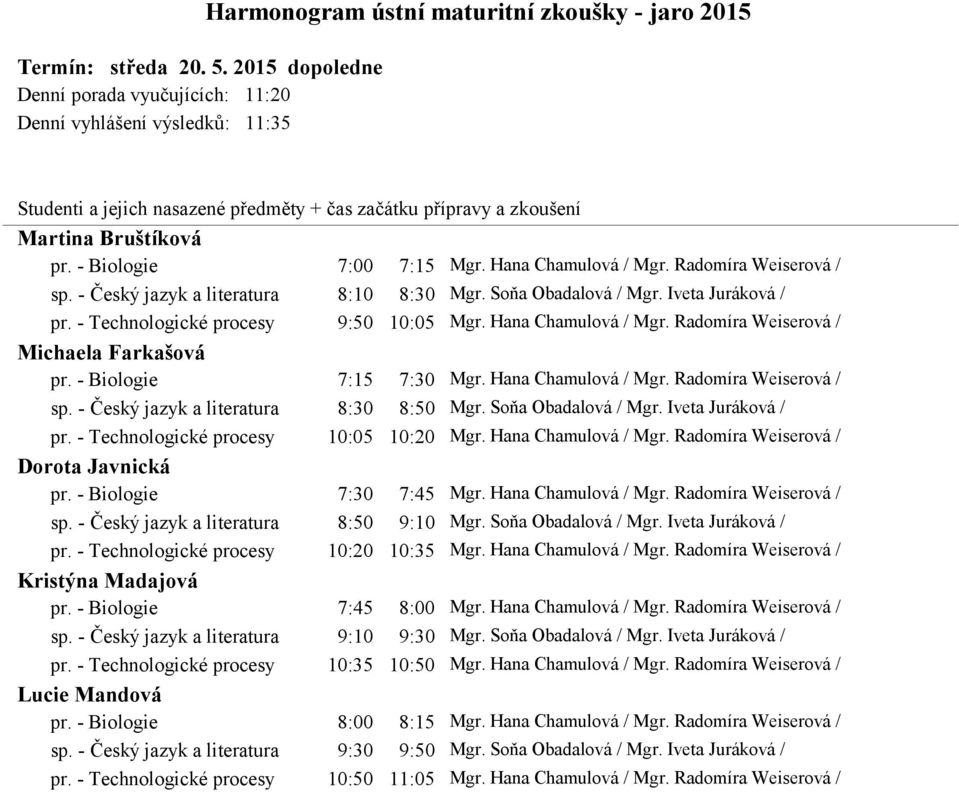 Harmonogram ústní maturitní zkoušky - jaro 2015

Termín: středa 20. 5. 2015 dopoledne
Denní porada vyučujících: 11:20
Denní vyhlášení výsledků: 11:35

Studenti a jejich nasazené předměty + čas začátku přípravy a zkoušení

Martina Bruštíková
pr. - Biologie 7:00 7:15 Mgr. Hana Chamulová / Mgr. Radomíra Weiserová /
sp. - Český jazyk a literatura 8:10 8:30 Mgr. Soňa Obadalová / Mgr. Iveta Juráková /
pr. - Technologické procesy 9:50 10:05 Mgr. Hana Chamulová / Mgr. Radomíra Weiserová /

Michaela Farkašová
pr. - Biologie 7:15 7:30 Mgr. Hana Chamulová / Mgr. Radomíra Weiserová /
sp. - Český jazyk a literatura 8:30 8:50 Mgr. Soňa Obadalová / Mgr. Iveta Juráková /
pr. - Technologické procesy 10:05 10:20 Mgr. Hana Chamulová / Mgr. Radomíra Weiserová /

Dorota Javnická
pr. - Biologie 7:30 7:45 Mgr. Hana Chamulová / Mgr. Radomíra Weiserová /
sp. - Český jazyk a literatura 8:50 9:10 Mgr. Soňa Obadalová / Mgr. Iveta Juráková /
pr. - Technologické procesy 10:20 10:35 Mgr. Hana Chamulová / Mgr. Radomíra Weiserová /

Kristýna Madajová
pr. - Biologie 7:45 8:00 Mgr. Hana Chamulová / Mgr. Radomíra Weiserová /
sp. - Český jazyk a literatura 9:10 9:30 Mgr. Soňa Obadalová / Mgr. Iveta Juráková /
pr. - Technologické procesy 10:35 10:50 Mgr. Hana Chamulová / Mgr. Radomíra Weiserová /

Lucie Mandová
pr. - Biologie 8:00 8:15 Mgr. Hana Chamulová / Mgr. Radomíra Weiserová /
sp. - Český jazyk a literatura 9:30 9:50 Mgr. Soňa Obadalová / Mgr. Iveta Juráková /
pr. - Technologické procesy 10:50 11:05 Mgr. Hana Chamulová / Mgr. Radomíra Weiserová /